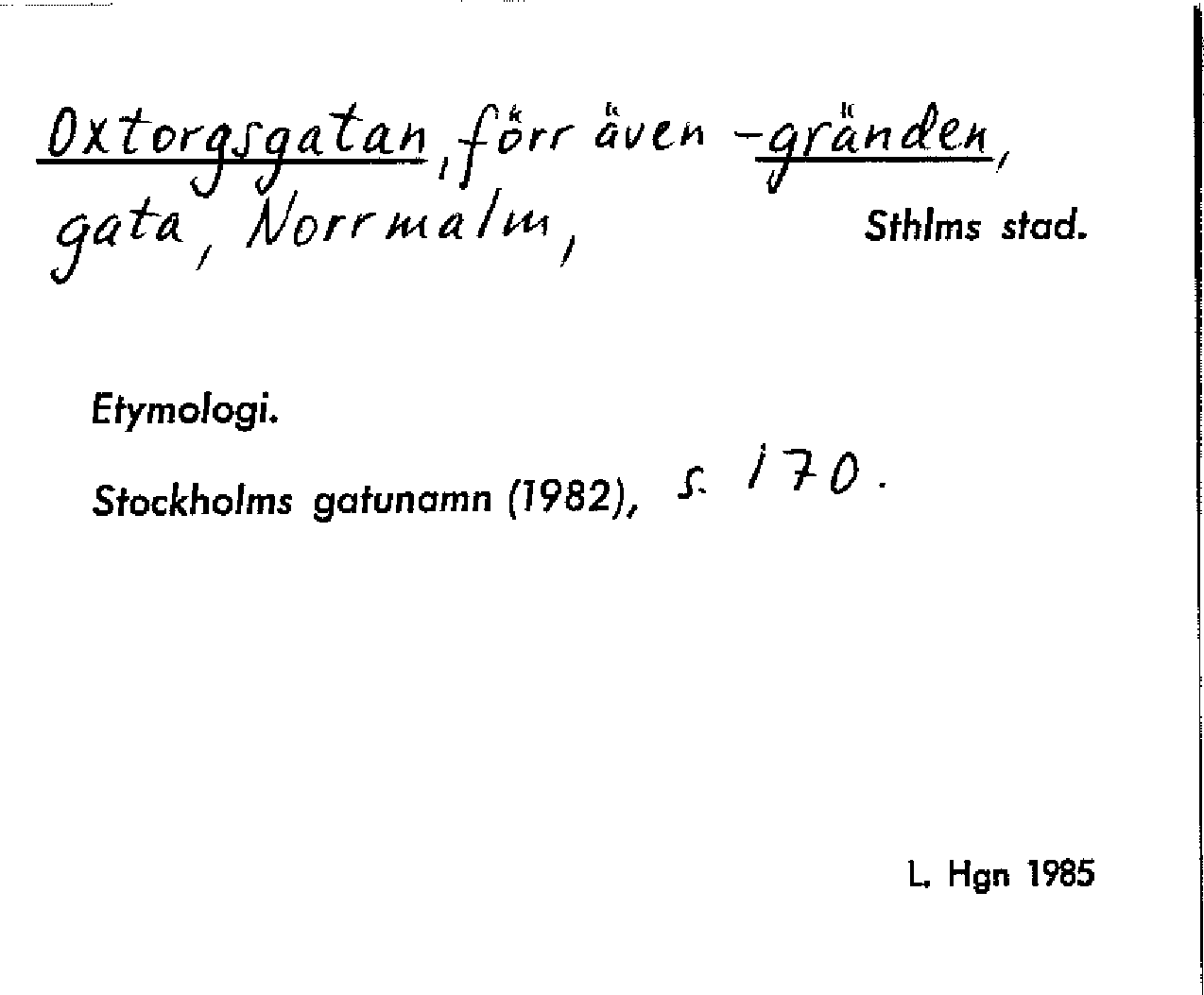 Oxtorgsgatan, förr även -gränden, gata, Norrmalm,

Sthlms stad.

Etymologi.

Stockholms gatunamn (1982), s. 170.

L. Hgn 1985